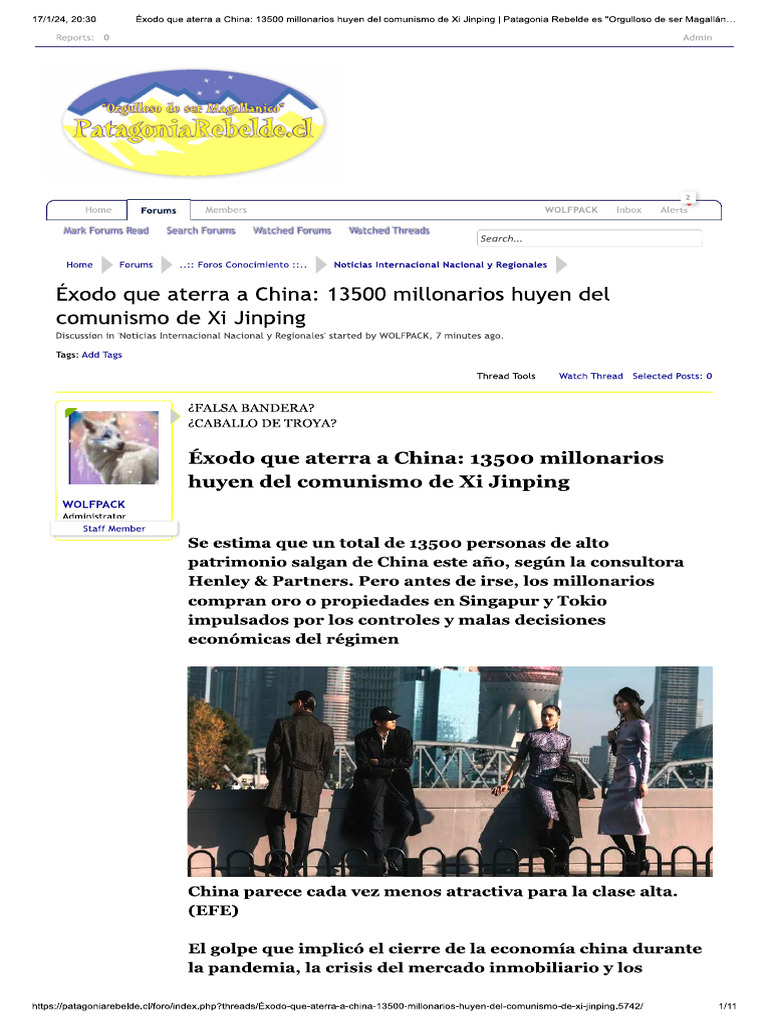 17/1/24, 20:30 Éxodo que aterra a China: 13500 millonarios huyen del comunismo de Xi Jinping | Patagonia Rebelde es "Orgulloso de ser Magallán...

Reports: 0

Admin

"Orgulloso de ser Magallanico"
PatagoniaRebelde.cl

Home
Forums
Members
WOLFPACK
Inbox
Alerts
2

Mark Forums Read
Search Forums
Watched Forums
Watched Threads

Search...

Home
Forums
..:: Foros Conocimiento ::..
Noticias Internacional Nacional y Regionales

Éxodo que aterra a China: 13500 millonarios huyen del comunismo de Xi Jinping

Discussion in 'Noticias Internacional Nacional y Regionales' started by WOLFPACK, 7 minutes ago.

Tags: Add Tags

Thread Tools
Watch Thread
Selected Posts: 0

WOLFPACK
Administrator
Staff Member

¿FALSA BANDERA?
¿CABALLO DE TROYA?

Éxodo que aterra a China: 13500 millonarios huyen del comunismo de Xi Jinping

Se estima que un total de 13500 personas de alto patrimonio salgan de China este año, según la consultora Henley & Partners. Pero antes de irse, los millonarios compran oro o propiedades en Singapur y Tokio impulsados por los controles y malas decisiones económicas del régimen

China parece cada vez menos atractiva para la clase alta. (EFE)

El golpe que implicó el cierre de la economía china durante la pandemia, la crisis del mercado inmobiliario y los

https://patagoniarebelde.cl/foro/index.php?threads/Éxodo-que-aterra-a-china-13500-millonarios-huyen-del-comunismo-de-xi-jinping.5742/
1/11